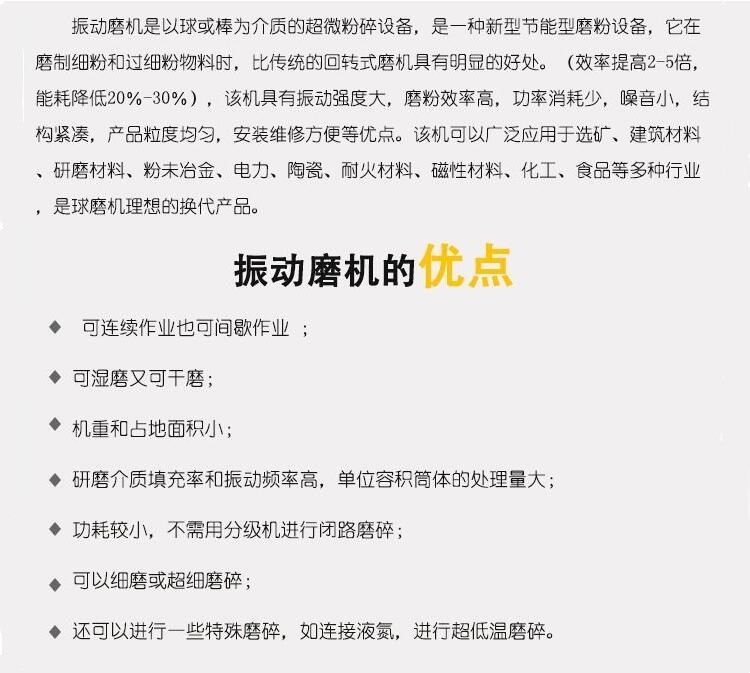 振动磨机是以球或棒为介质的超微粉碎设备，是一种新型节能型磨粉设备，它在磨制细粉和过细粉物料时，比传统的回转式磨机具有明显的好处。（效率提高2-5倍，能耗降低20%-30%），该机具有振动强度大，磨粉效率高，功率消耗少，噪音小，结构紧凑，产品粒度均匀，安装维修方便等优点。该机可以广泛应用于选矿、建筑材料、研磨材料、粉末冶金、电力、陶瓷、耐火材料、磁性材料、化工、食品等多种行业，是球磨机理想的换代产品。

振动磨机的优点

◆ 可连续作业也可间歇作业 ；

◆ 可湿磨又可干磨；

◆ 机重和占地面积小；

◆ 研磨介质填充率和振动频率高，单位容积筒体的处理量大；

◆ 功耗较小，不需用分级机进行闭路磨碎；

◆ 可以细磨或超细磨碎；

◆ 还可以进行一些特殊磨碎，如连接液氮，进行超低温磨碎。